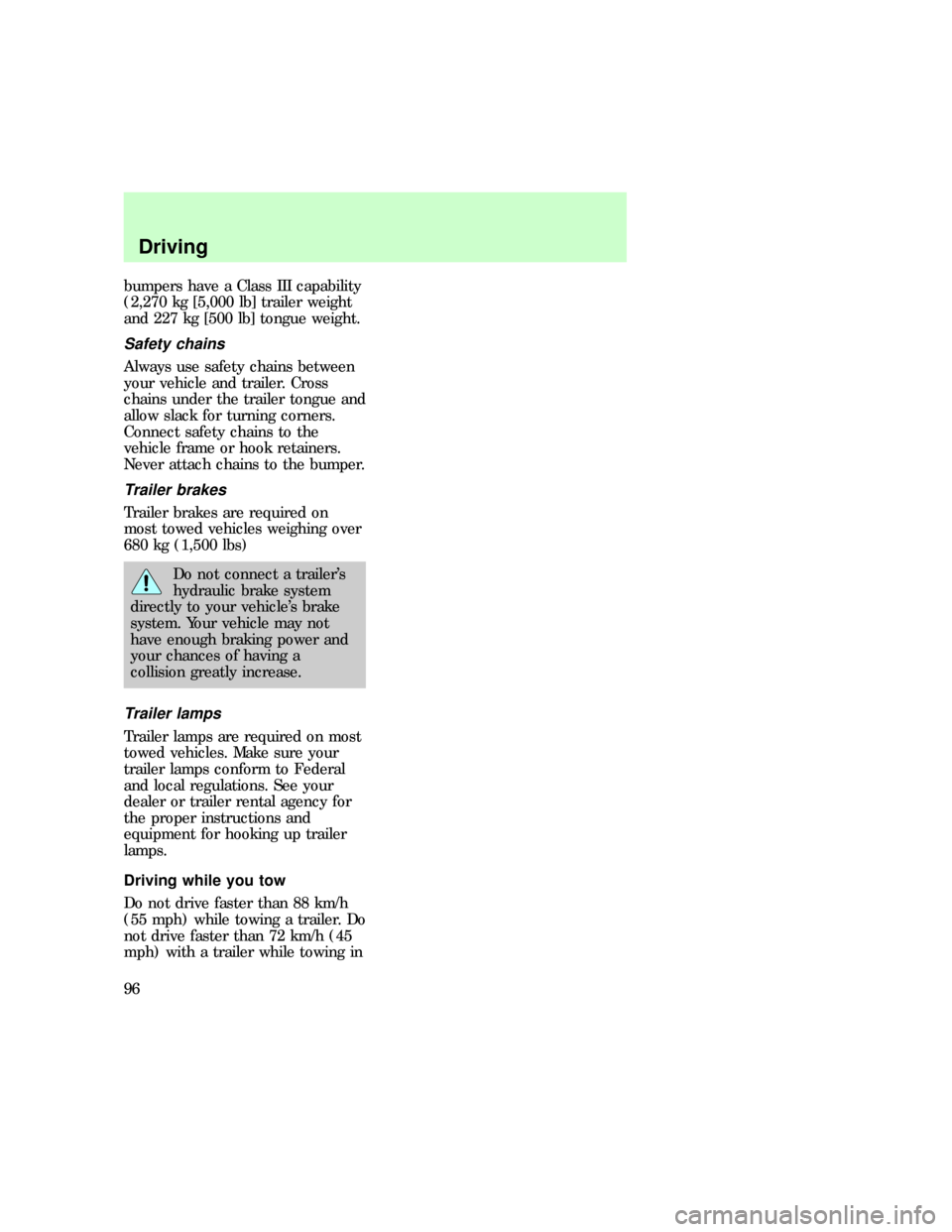 Driving

bumpers have a Class III capability (2,270 kg [5,000 lb] trailer weight and 227 kg [500 lb] tongue weight.

Safety chains

Always use safety chains between your vehicle and trailer. Cross chains under the trailer tongue and allow slack for turning corners. Connect safety chains to the vehicle frame or hook retainers. Never attach chains to the bumper.

Trailer brakes

Trailer brakes are required on most towed vehicles weighing over 680 kg (1,500 lbs)

Do not connect a trailer's hydraulic brake system directly to your vehicle's brake system. Your vehicle may not have enough braking power and your chances of having a collision greatly increase.

Trailer lamps

Trailer lamps are required on most towed vehicles. Make sure your trailer lamps conform to Federal and local regulations. See your dealer or trailer rental agency for the proper instructions and equipment for hooking up trailer lamps.

Driving while you tow

Do not drive faster than 88 km/h (55 mph) while towing a trailer. Do not drive faster than 72 km/h (45 mph) with a trailer while towing in

96

carmanualsonline.info